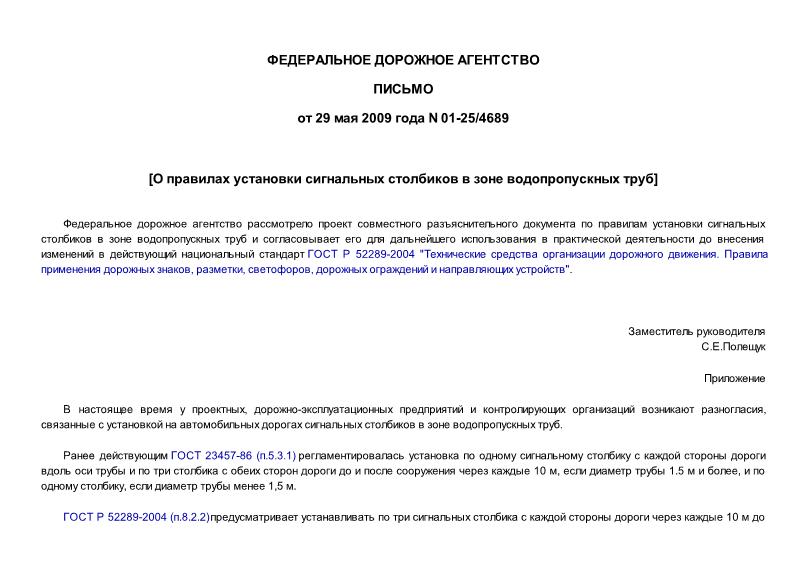 ФЕДЕРАЛЬНОЕ ДОРОЖНОЕ АГЕНТСТВО

ПИСЬМО

от 29 мая 2009 года N 01-25/4689

[О правилах установки сигнальных столбиков в зоне водопропускных труб]

Федеральное дорожное агентство рассмотрело проект совместного разъяснительного документа по правилам установки сигнальных столбиков в зоне водопропускных труб и согласовывает его для дальнейшего использования в практической деятельности до внесения изменений в действующий национальный стандарт ГОСТ Р 52289-2004 "Технические средства организации дорожного движения. Правила применения дорожных знаков, разметки, светофоров, дорожных ограждений и направляющих устройств".

Заместитель руководителя
С.Е.Полещук

Приложение

В настоящее время у проектных, дорожно-эксплуатационных предприятий и контролирующих организаций возникают разногласия, связанные с установкой на автомобильных дорогах сигнальных столбиков в зоне водопропускных труб.

Ранее действующим ГОСТ 23457-86 (п.5.3.1) регламентировалась установка по одному сигнальному столбику с каждой стороны дороги вдоль оси трубы и по три столбика с обеих сторон дороги до и после сооружения через каждые 10 м, если диаметр трубы 1.5 м и более, и по одному столбику, если диаметр трубы менее 1,5 м.

ГОСТ Р 52289-2004 (п.8.2.2)предусматривает устанавливать по три сигнальных столбика с каждой стороны дороги через каждые 10 м до